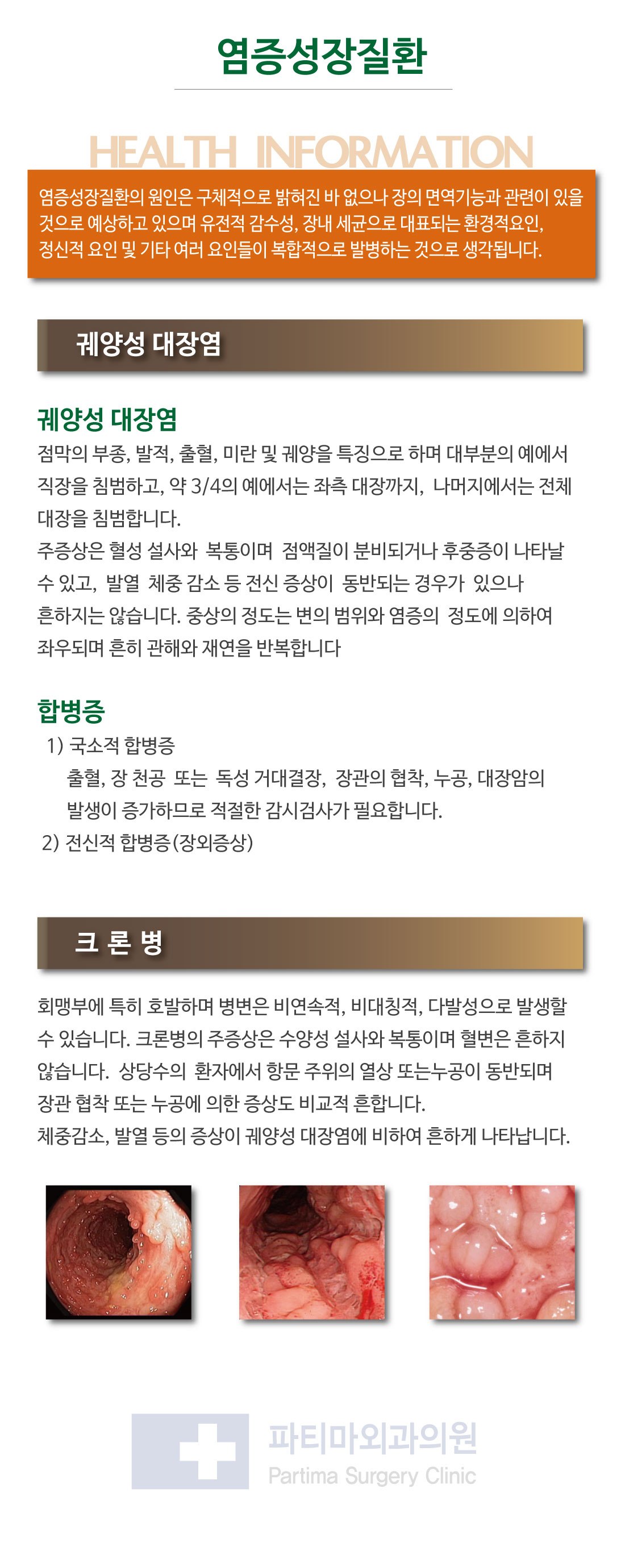 염증성장질환

HEALTH INFORMATION

염증성장질환의 원인은 구체적으로 밝혀진 바 없으나 장의 면역기능과 관련이 있을 것으로 예상하고 있으며 유전적 감수성, 장내 세균으로 대표되는 환경적요인, 정신적 요인 및 기타 여러 요인들이 복합적으로 발병하는 것으로 생각됩니다.

궤양성 대장염

궤양성 대장염

점막의 부종, 발적, 출혈, 미란 및 궤양을 특징으로 하며 대부분의 예에서 직장을 침범하고, 약 3/4의 예에서는 좌측 대장까지, 나머지에서는 전체 대장을 침범합니다.
주증상은 혈성 설사와 복통이며 점액질이 분비되거나 후중증이 나타날 수 있고, 발열 체중 감소 등 전신 증상이 동반되는 경우가 있으나 흔하지는 않습니다. 중상의 정도는 변의 범위와 염증의 정도에 의하여 좌우되며 흔히 관해와 재연을 반복합니다

합병증

1) 국소적 합병증
출혈, 장 천공 또는 독성 거대결장, 장관의 협착, 누공, 대장암의 발생이 증가하므로 적절한 감시검사가 필요합니다.
2) 전신적 합병증(장외증상)

크 론 병

회맹부에 특히 호발하며 병변은 비연속적, 비대칭적, 다발성으로 발생할 수 있습니다. 크론병의 주증상은 수양성 설사와 복통이며 혈변은 흔하지 않습니다. 상당수의 환자에서 항문 주위의 열상 또는누공이 동반되며 장관 협착 또는 누공에 의한 증상도 비교적 흔합니다.
체중감소, 발열 등의 증상이 궤양성 대장염에 비하여 흔하게 나타납니다.

파티마외과의원
Partima Surgery Clinic